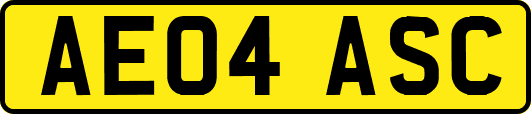 AE04 ASC